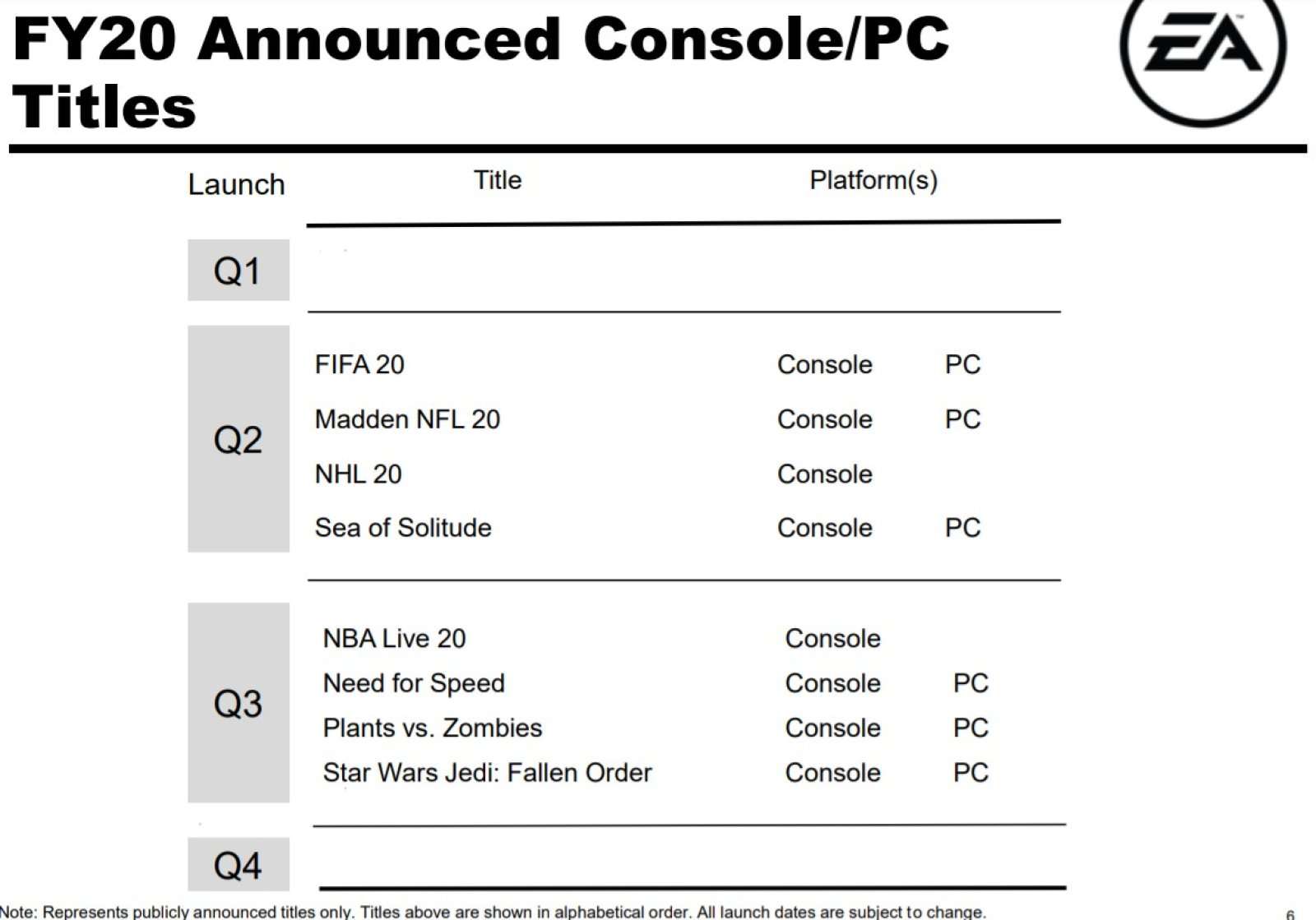 FY20 Announced Console/PC Titles

EA

| Launch | Title | Platform(s) | |
|---|---|---|---|
| Q1 | | | |
| Q2 | FIFA 20 | Console | PC |
| | Madden NFL 20 | Console | PC |
| | NHL 20 | Console | |
| | Sea of Solitude | Console | PC |
| Q3 | NBA Live 20 | Console | |
| | Need for Speed | Console | PC |
| | Plants vs. Zombies | Console | PC |
| | Star Wars Jedi: Fallen Order | Console | PC |
| Q4 | | | |

Note: Represents publicly announced titles only. Titles above are shown in alphabetical order. All launch dates are subject to change.

6